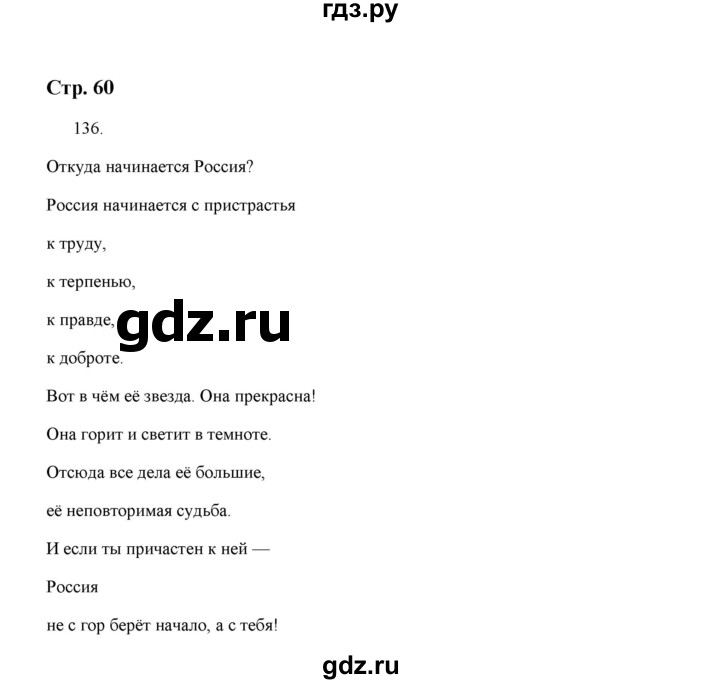 гдз.ру

Стр. 60

136.

Откуда начинается Россия?

Россия начинается с пристрастья

к труду,

к терпенью,

к правде,

gdz.ru

к доброте.

Вот в чём её звезда. Она прекрасна!

Она горит и светит в темноте.

Отсюда все дела её большие,

её неповторимая судьба.

И если ты причастен к ней —

Россия

не с гор берёт начало, а с тебя!

gdz.ru